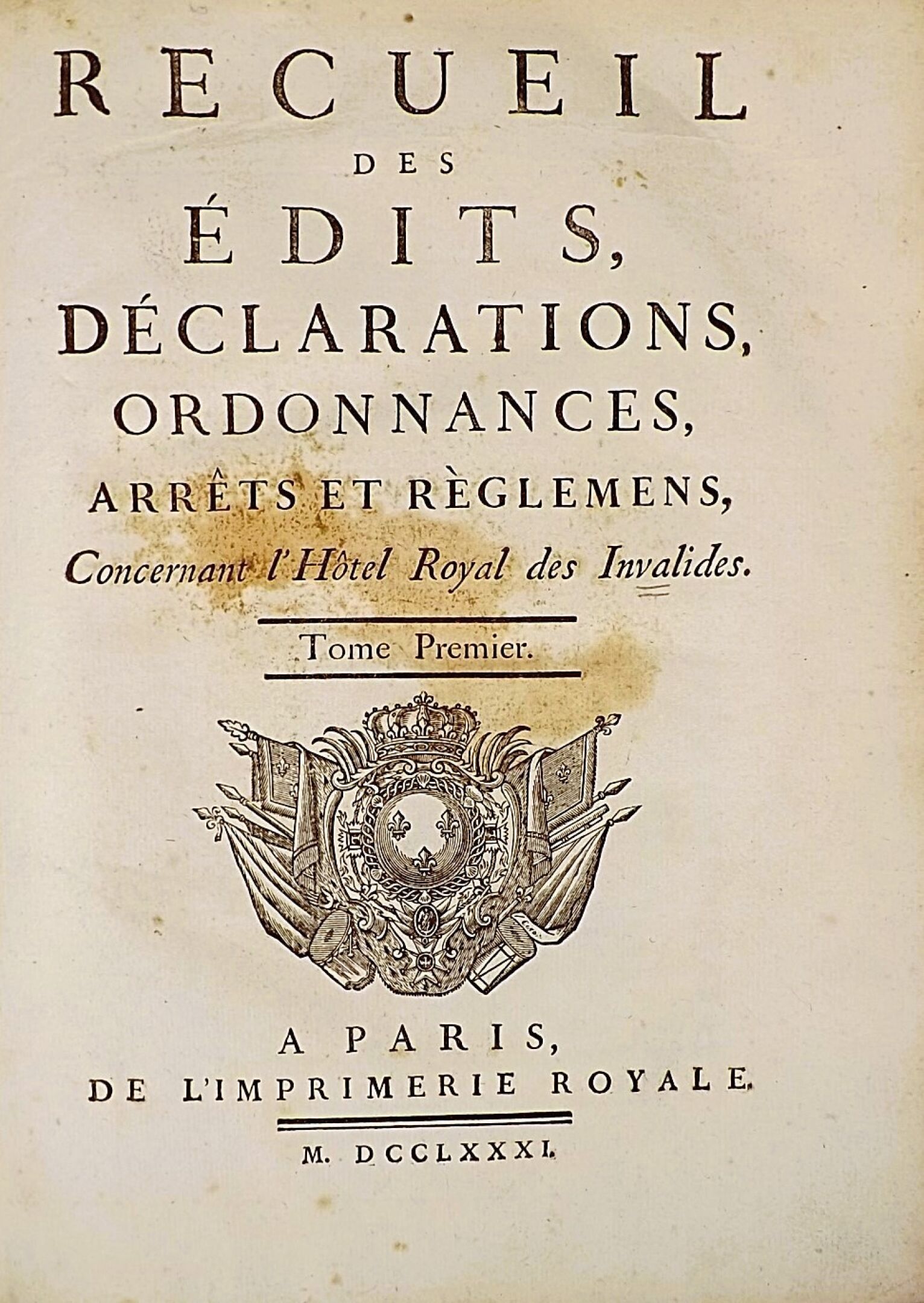 RECUEIL

DES

ÉDITS,

DÉCLARATIONS,

ORDONNANCES,

ARRÊTS ET RÈGLEMENS,

Concernant l'Hôtel Royal des Invalides.

Tome Premier.

A PARIS,

DE L'IMPRIMERIE ROYALE.

M. DCCLXXXI.